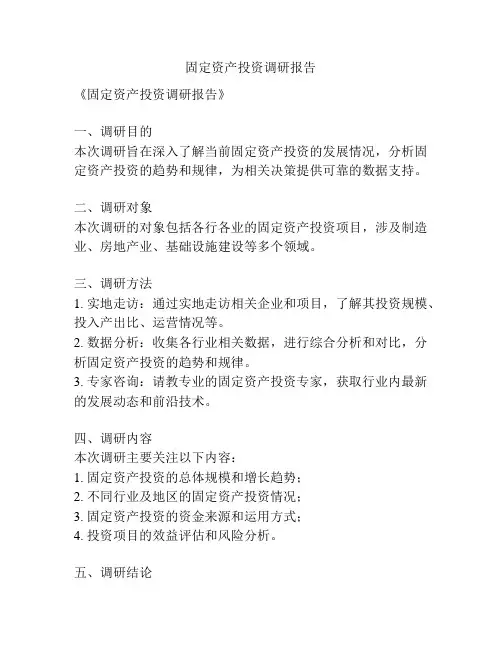 固定资产投资调研报告

《固定资产投资调研报告》

一、调研目的
本次调研旨在深入了解当前固定资产投资的发展情况，分析固定资产投资的趋势和规律，为相关决策提供可靠的数据支持。

二、调研对象
本次调研的对象包括各行各业的固定资产投资项目，涉及制造业、房地产业、基础设施建设等多个领域。

三、调研方法
1. 实地走访：通过实地走访相关企业和项目，了解其投资规模、投入产出比、运营情况等。
2. 数据分析：收集各行业相关数据，进行综合分析和对比，分析固定资产投资的趋势和规律。
3. 专家咨询：请教专业的固定资产投资专家，获取行业内最新的发展动态和前沿技术。

四、调研内容
本次调研主要关注以下内容：
1. 固定资产投资的总体规模和增长趋势；
2. 不同行业及地区的固定资产投资情况；
3. 固定资产投资的资金来源和运用方式；
4. 投资项目的效益评估和风险分析。

五、调研结论